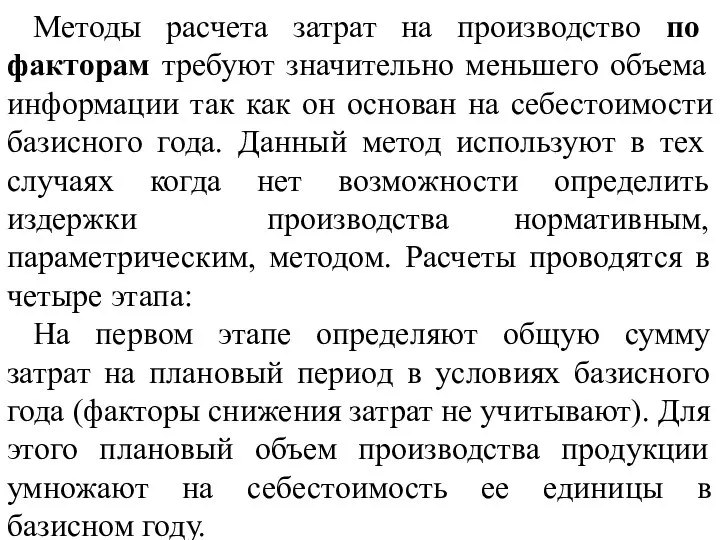 Методы расчета затрат на производство по факторам требуют значительно меньшего объема информации так как он основан на себестоимости базисного года. Данный метод используют в тех случаях когда нет возможности определить издержки производства нормативным, параметрическим, методом. Расчеты проводятся в четыре этапа:

На первом этапе определяют общую сумму затрат на плановый период в условиях базисного года (факторы снижения затрат не учитывают). Для этого плановый объем производства продукции умножают на себестоимость ее единицы в базисном году.